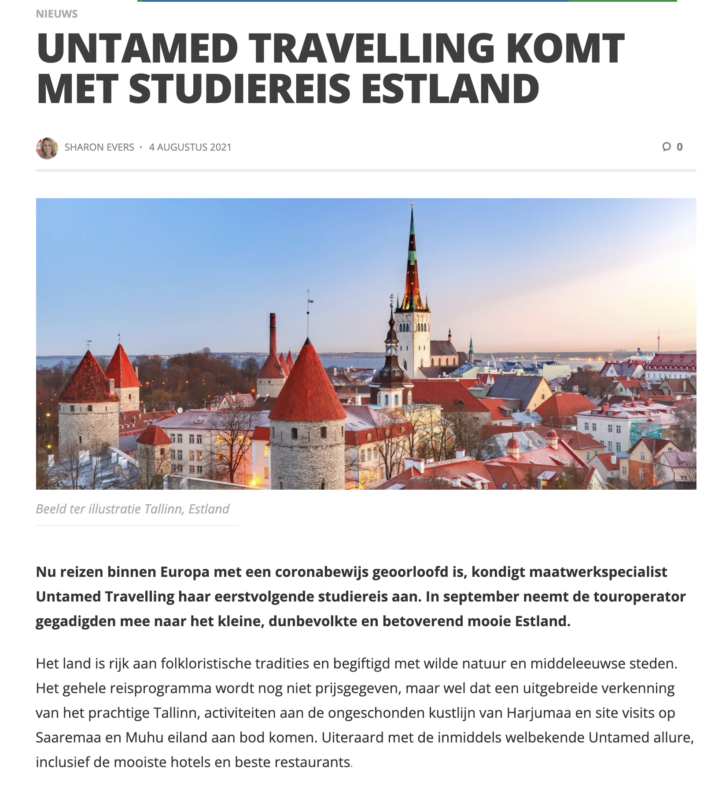 NIEUWS

UNTAMED TRAVELLING KOMT MET STUDIEREIS ESTLAND

SHARON EVERS · 4 AUGUSTUS 2021

0

Beeld ter illustratie Tallinn, Estland

Nu reizen binnen Europa met een coronabewijs geoorloofd is, kondigt maatwerkspecialist Untamed Travelling haar eerstvolgende studiereis aan. In september neemt de touroperator gegadigden mee naar het kleine, dunbevolkte en betoverend mooie Estland.

Het land is rijk aan folkloristische tradities en begiftigd met wilde natuur en middeleeuwse steden. Het gehele reisprogramma wordt nog niet prijsgegeven, maar wel dat een uitgebreide verkenning van het prachtige Tallinn, activiteiten aan de ongeschonden kustlijn van Harjumaa en site visits op Saaremaa en Muhu eiland aan bod komen. Uiteraard met de inmiddels welbekende Untamed allure, inclusief de mooiste hotels en beste restaurants.